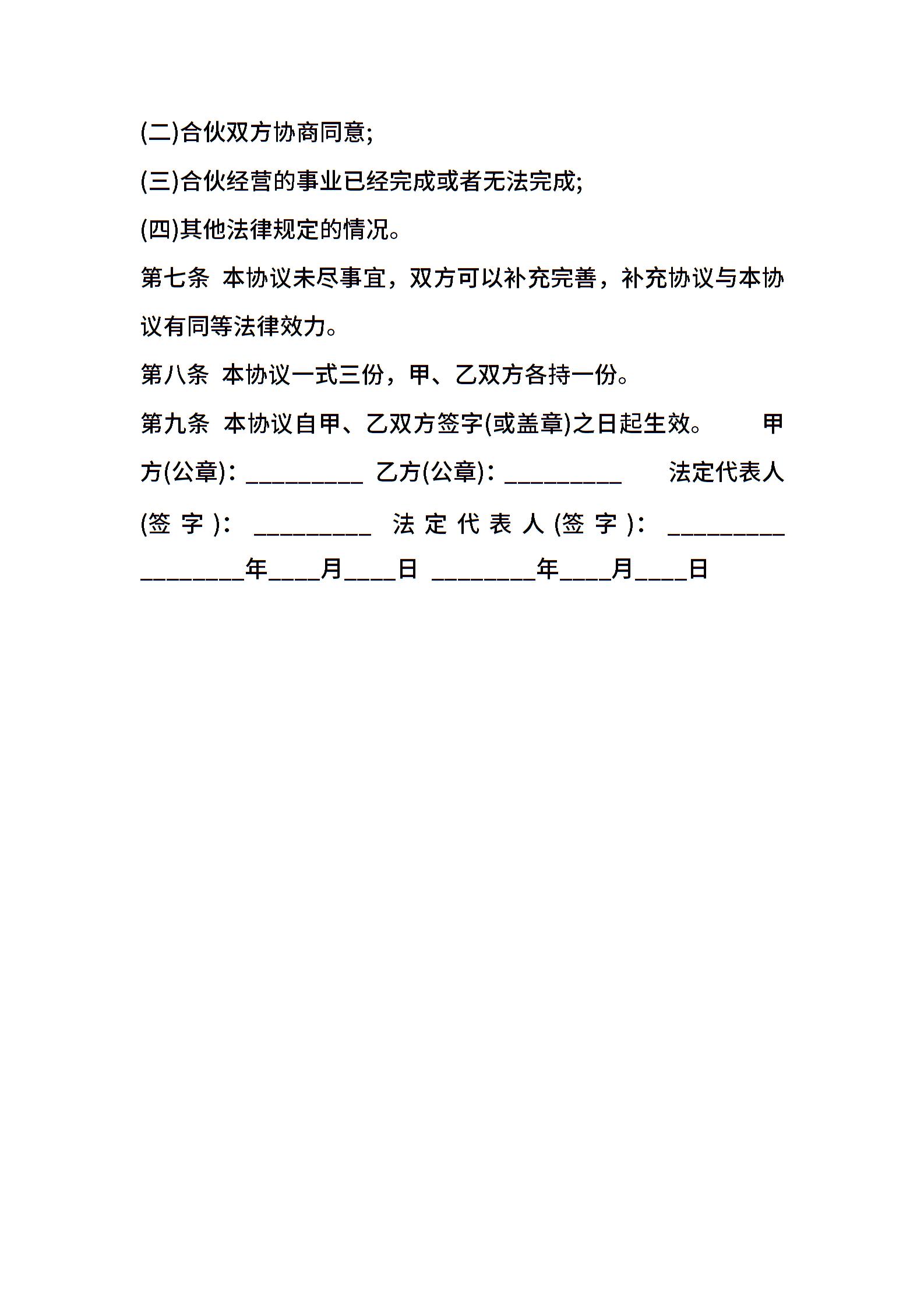 (二)合伙双方协商同意;

(三)合伙经营的事业已经完成或者无法完成;

(四)其他法律规定的情况。

第七条 本协议未尽事宜，双方可以补充完善，补充协议与本协议有同等法律效力。

第八条 本协议一式三份，甲、乙双方各持一份。

第九条 本协议自甲、乙双方签字(或盖章)之日起生效。 甲方(公章)：_________ 乙方(公章)：_________ 法定代表人(签字)：_________ 法定代表人(签字)：_________ ________年____月____日 ________年____月____日